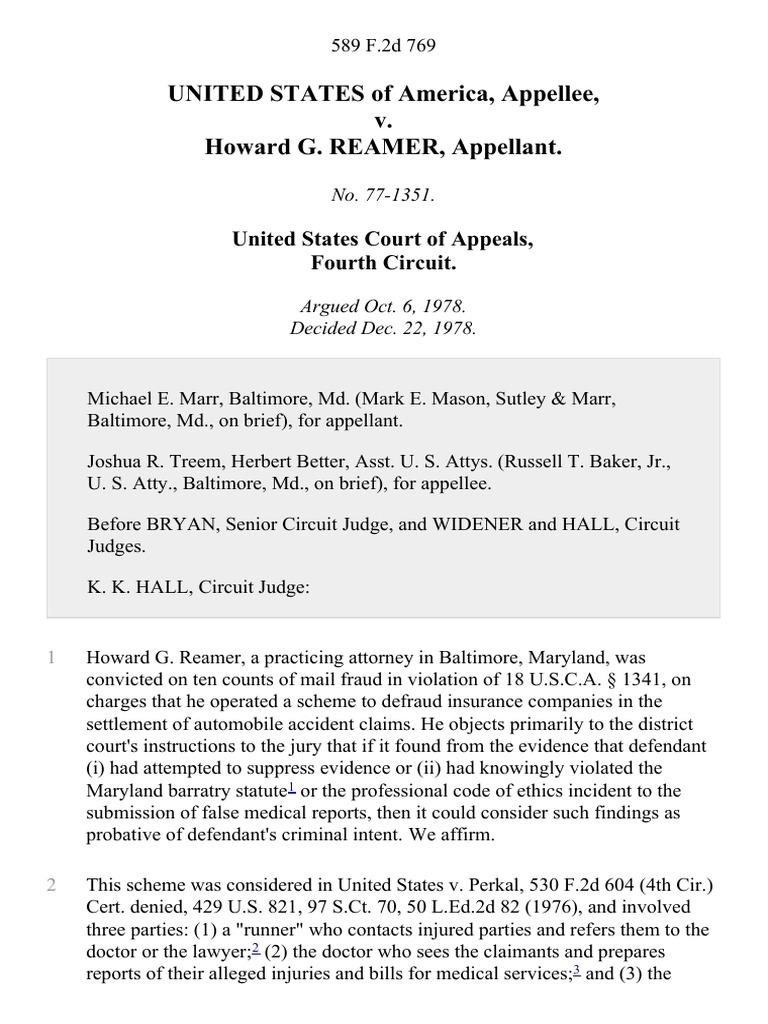 589 F.2d 769

UNITED STATES of America, Appellee,
v.
Howard G. REAMER, Appellant.

No. 77-1351.

United States Court of Appeals,
Fourth Circuit.

Argued Oct. 6, 1978.
Decided Dec. 22, 1978.

Michael E. Marr, Baltimore, Md. (Mark E. Mason, Sutley & Marr, Baltimore, Md., on brief), for appellant.

Joshua R. Treem, Herbert Better, Asst. U. S. Attys. (Russell T. Baker, Jr., U. S. Atty., Baltimore, Md., on brief), for appellee.

Before BRYAN, Senior Circuit Judge, and WIDENER and HALL, Circuit Judges.

K. K. HALL, Circuit Judge:

1 Howard G. Reamer, a practicing attorney in Baltimore, Maryland, was convicted on ten counts of mail fraud in violation of 18 U.S.C.A. § 1341, on charges that he operated a scheme to defraud insurance companies in the settlement of automobile accident claims. He objects primarily to the district court's instructions to the jury that if it found from the evidence that defendant (i) had attempted to suppress evidence or (ii) had knowingly violated the Maryland barratry statute$^1$ or the professional code of ethics incident to the submission of false medical reports, then it could consider such findings as probative of defendant's criminal intent. We affirm.

2 This scheme was considered in United States v. Perkal, 530 F.2d 604 (4th Cir.) Cert. denied, 429 U.S. 821, 97 S.Ct. 70, 50 L.Ed.2d 82 (1976), and involved three parties: (1) a "runner" who contacts injured parties and refers them to the doctor or the lawyer;$^2$ (2) the doctor who sees the claimants and prepares reports of their alleged injuries and bills for medical services;$^3$ and (3) the